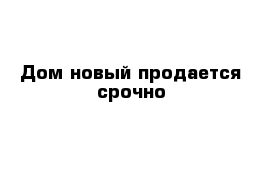 Дом новый продается срочно